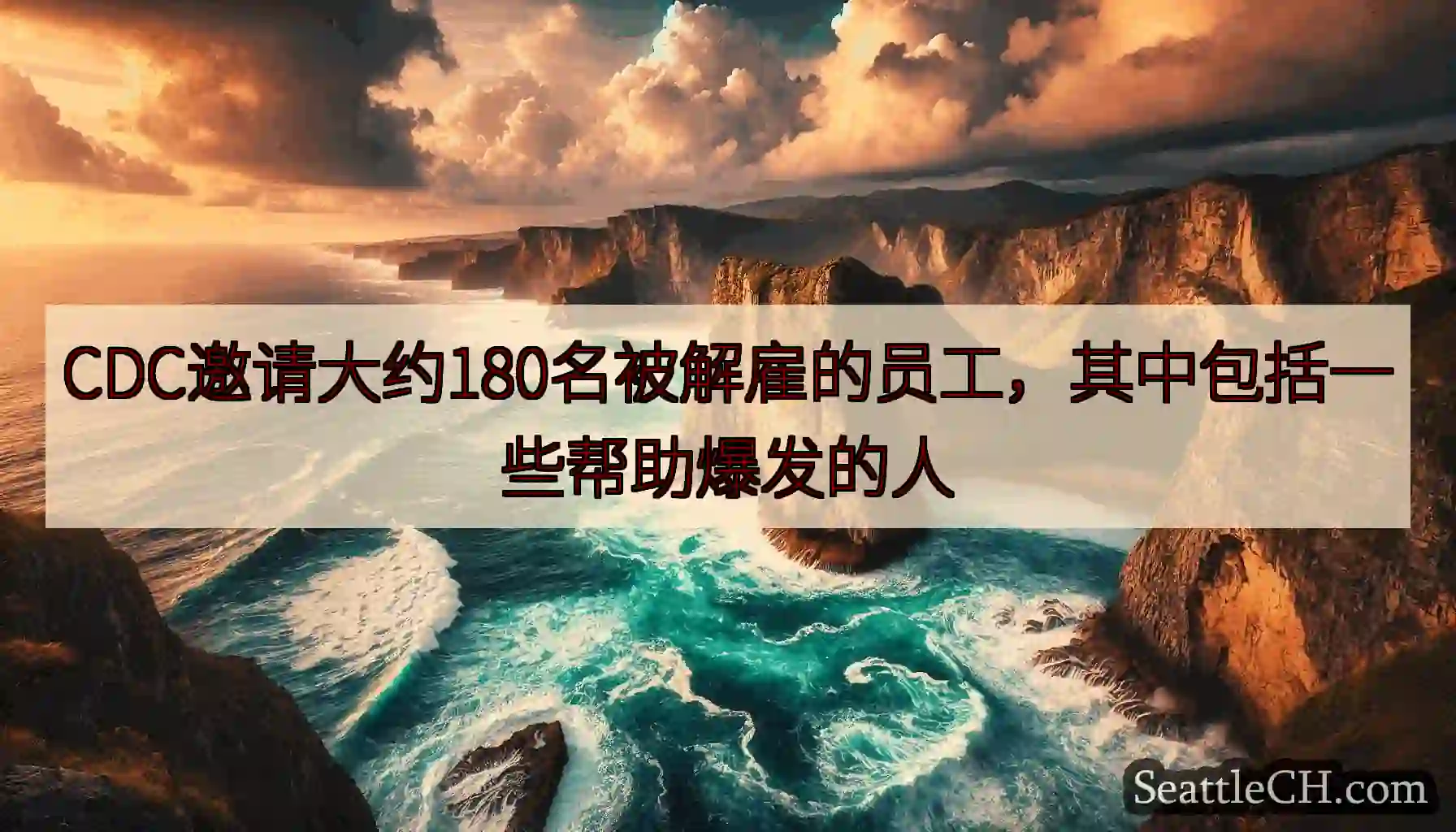 CDC邀请大约180名被解雇的员工，其中包括一些帮助爆发的人

SeattleCH.com